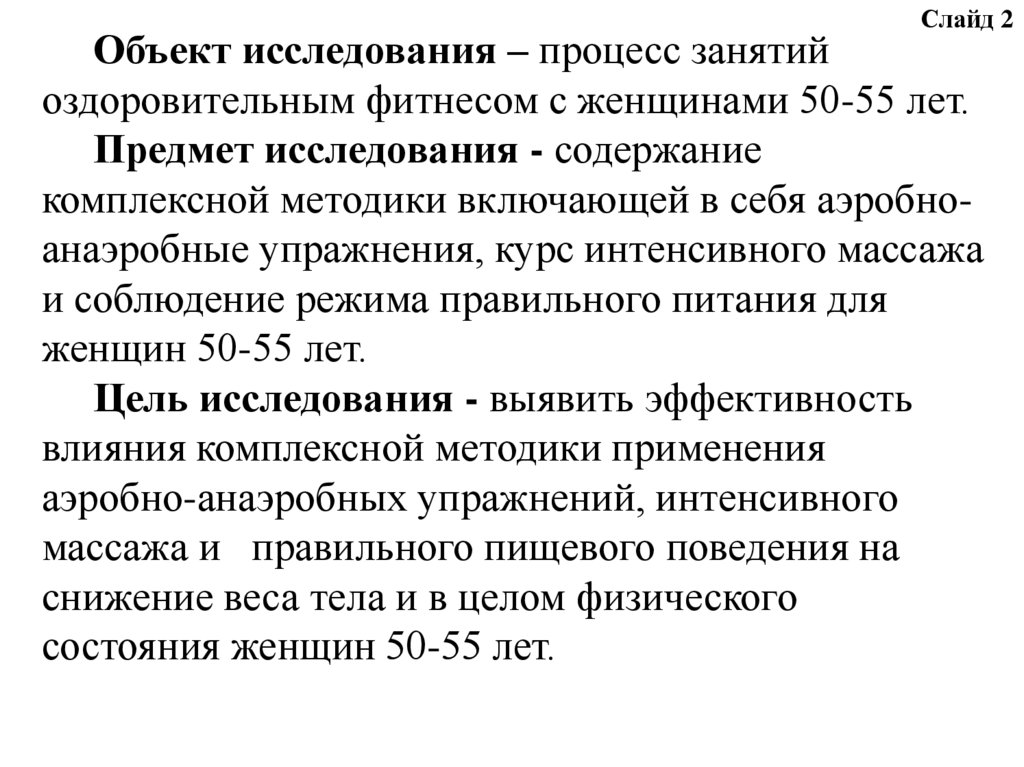 Слайд 2

Объект исследования – процесс занятий оздоровительным фитнесом с женщинами 50-55 лет.

Предмет исследования - содержание комплексной методики включающей в себя аэробно-анаэробные упражнения, курс интенсивного массажа и соблюдение режима правильного питания для женщин 50-55 лет.

Цель исследования - выявить эффективность влияния комплексной методики применения аэробно-анаэробных упражнений, интенсивного массажа и правильного пищевого поведения на снижение веса тела и в целом физического состояния женщин 50-55 лет.